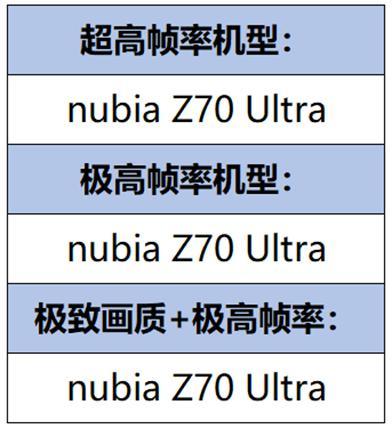 | 超高帧率机型： |
|---|
| nubia Z70 Ultra |
| 极高帧率机型： |
| nubia Z70 Ultra |
| 极致画质+极高帧率： |
| nubia Z70 Ultra |